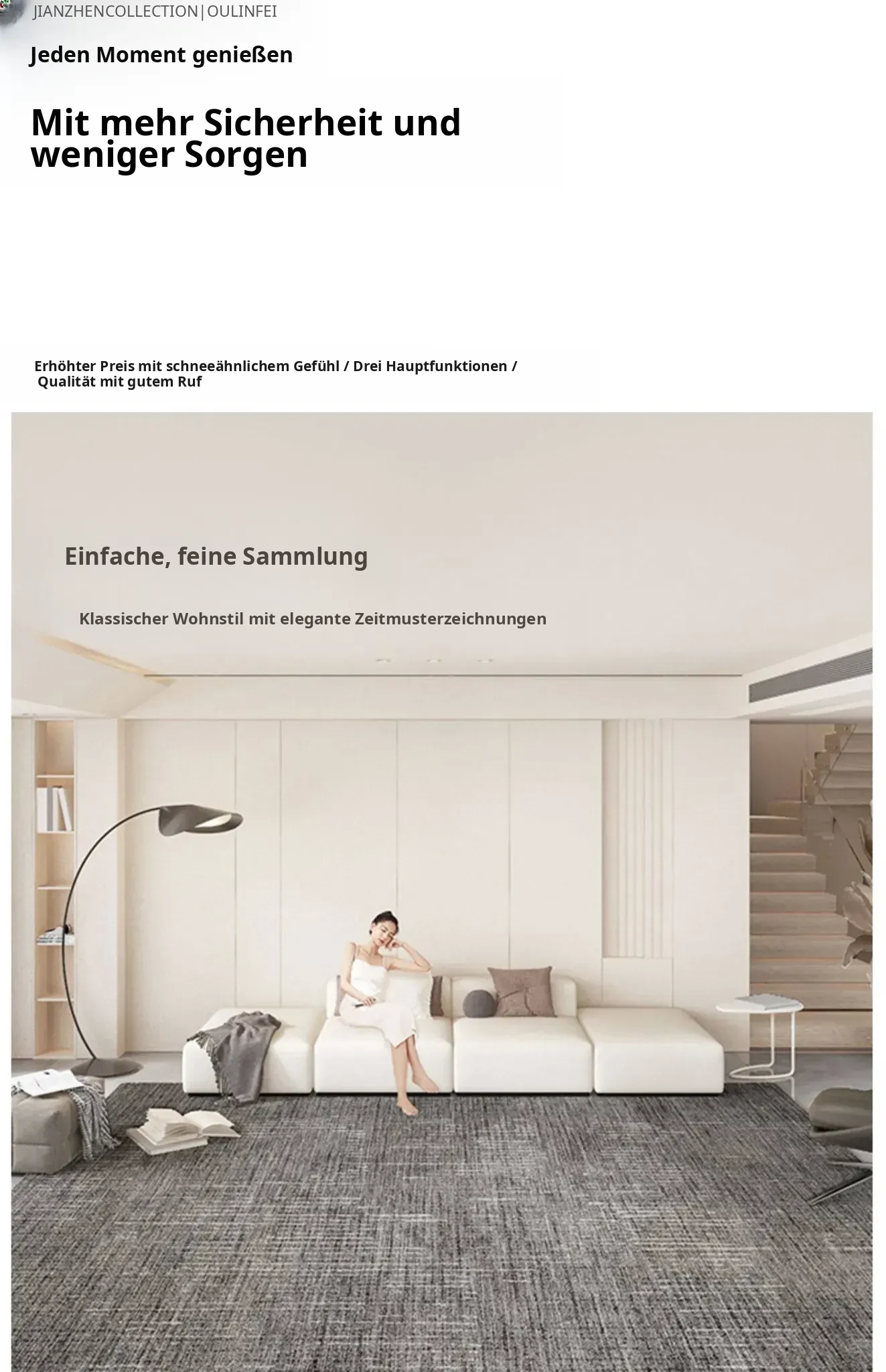 JIANZHENCOLLECTION|OULINFEI

Jeden Moment genießen

Mit mehr Sicherheit und weniger Sorgen

Erhöhter Preis mit schneeähnlichem Gefühl / Drei Hauptfunktionen / Qualität mit gutem Ruf

Einfache, feine Sammlung

Klassischer Wohnstil mit elegante Zeitmusterzeichnungen